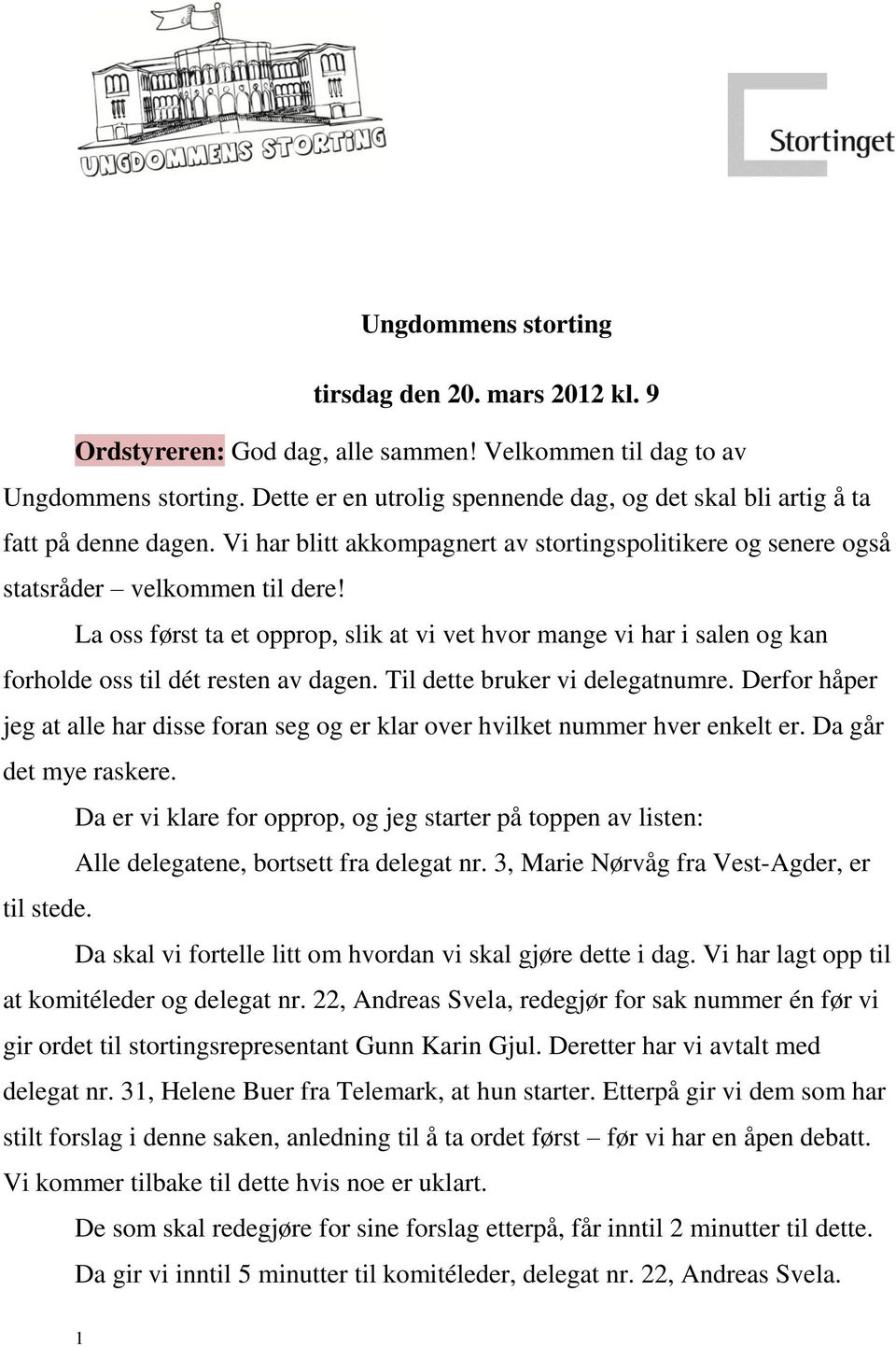 UNGDOMMENS STORTING

Stortinget

Ungdommens storting

tirsdag den 20. mars 2012 kl. 9

Ordstyreren: God dag, alle sammen! Velkommen til dag to av Ungdommens storting. Dette er en utrolig spennende dag, og det skal bli artig å ta fatt på denne dagen. Vi har blitt akkompagnert av stortingspolitikere og senere også statsråder – velkommen til dere!

La oss først ta et opprop, slik at vi vet hvor mange vi har i salen og kan forholde oss til dét resten av dagen. Til dette bruker vi delegatnumre. Derfor håper jeg at alle har disse foran seg og er klar over hvilket nummer hver enkelt er. Da går det mye raskere.

Da er vi klare for opprop, og jeg starter på toppen av listen:

Alle delegatene, bortsett fra delegat nr. 3, Marie Nørvåg fra Vest-Agder, er til stede.

Da skal vi fortelle litt om hvordan vi skal gjøre dette i dag. Vi har lagt opp til at komitéleder og delegat nr. 22, Andreas Svela, redegjør for sak nummer én før vi gir ordet til stortingsrepresentant Gunn Karin Gjul. Deretter har vi avtalt med delegat nr. 31, Helene Buer fra Telemark, at hun starter. Etterpå gir vi dem som har stilt forslag i denne saken, anledning til å ta ordet først – før vi har en åpen debatt. Vi kommer tilbake til dette hvis noe er uklart.

De som skal redegjøre for sine forslag etterpå, får inntil 2 minutter til dette. Da gir vi inntil 5 minutter til komitéleder, delegat nr. 22, Andreas Svela.

1